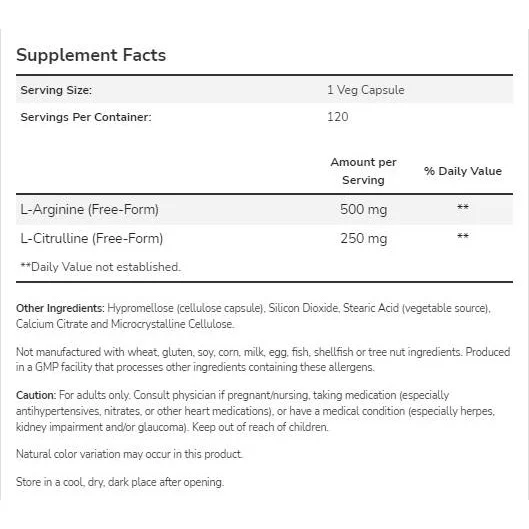 Supplement Facts

| Serving Size: | 1 Veg Capsule | |
|---|---|---|
| Servings Per Container: | 120 | |
| | Amount per Serving | % Daily Value |
| L-Arginine (Free-Form) | 500 mg | ** |
| L-Citrulline (Free-Form) | 250 mg | ** |

**Daily Value not established.

Other Ingredients: Hypromellose (cellulose capsule), Silicon Dioxide, Stearic Acid (vegetable source), Calcium Citrate and Microcrystalline Cellulose.

Not manufactured with wheat, gluten, soy, corn, milk, egg, fish, shellfish or tree nut ingredients. Produced in a GMP facility that processes other ingredients containing these allergens.

Caution: For adults only. Consult physician if pregnant/nursing, taking medication (especially antihypertensives, nitrates, or other heart medications), or have a medical condition (especially herpes, kidney impairment and/or glaucoma). Keep out of reach of children.

Natural color variation may occur in this product.

Store in a cool, dry, dark place after opening.